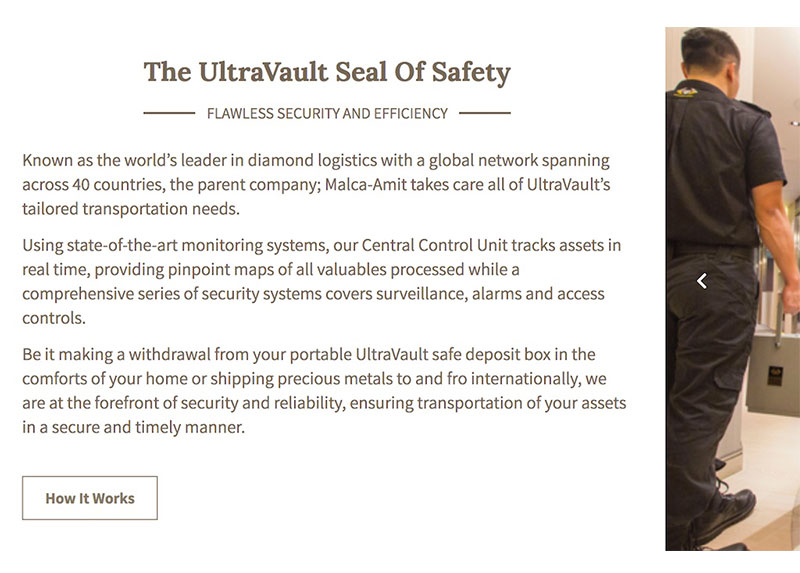 The UltraVault Seal Of Safety

FLAWLESS SECURITY AND EFFICIENCY

Known as the world's leader in diamond logistics with a global network spanning across 40 countries, the parent company; Malca-Amit takes care all of UltraVault's tailored transportation needs.

Using state-of-the-art monitoring systems, our Central Control Unit tracks assets in real time, providing pinpoint maps of all valuables processed while a comprehensive series of security systems covers surveillance, alarms and access controls.

Be it making a withdrawal from your portable UltraVault safe deposit box in the comforts of your home or shipping precious metals to and fro internationally, we are at the forefront of security and reliability, ensuring transportation of your assets in a secure and timely manner.

How It Works